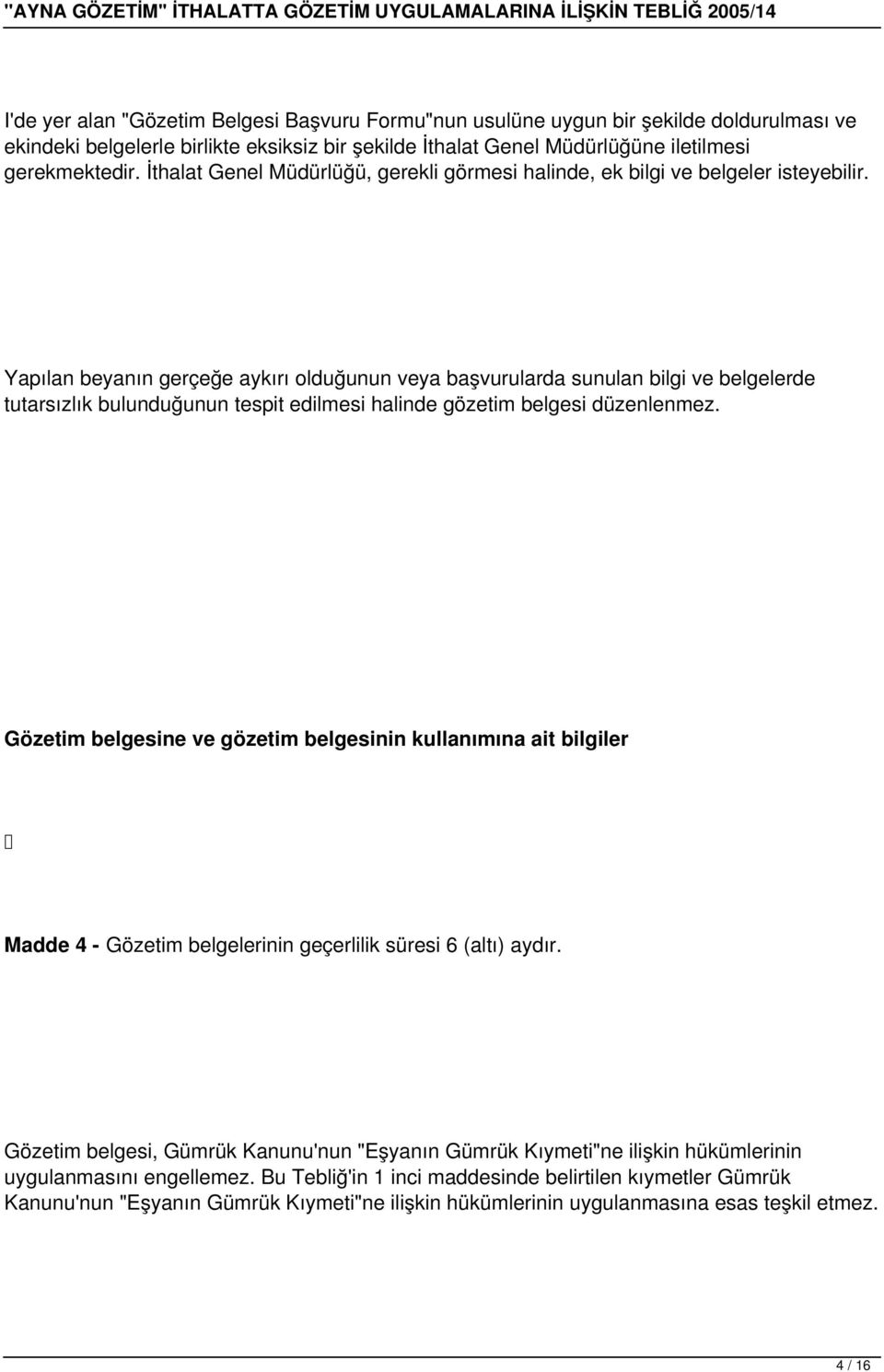 "AYNA GÖZETİM" İTHALATTA GÖZETİM UYGULAMALARINA İLİŞKİN TEBLİĞ 2005/14

I'de yer alan "Gözetim Belgesi Başvuru Formu"nun usulüne uygun bir şekilde doldurulması ve ekindeki belgelerle birlikte eksiksiz bir şekilde İthalat Genel Müdürlüğüne iletilmesi gerekmektedir. İthalat Genel Müdürlüğü, gerekli görmesi halinde, ek bilgi ve belgeler isteyebilir.

Yapılan beyanın gerçeğe aykırı olduğunun veya başvurularda sunulan bilgi ve belgelerde tutarsızlık bulunduğunun tespit edilmesi halinde gözetim belgesi düzenlenmez.

Gözetim belgesine ve gözetim belgesinin kullanımına ait bilgiler

Madde 4 - Gözetim belgelerinin geçerlilik süresi 6 (altı) aydır.

Gözetim belgesi, Gümrük Kanunu'nun "Eşyanın Gümrük Kıymeti"ne ilişkin hükümlerinin uygulanmasını engellemez. Bu Tebliğ'in 1 inci maddesinde belirtilen kıymetler Gümrük Kanunu'nun "Eşyanın Gümrük Kıymeti"ne ilişkin hükümlerinin uygulanmasına esas teşkil etmez.

4 / 16